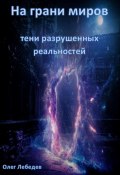 На грани миров

тени разрушенных реальностей

Олег Лебедев